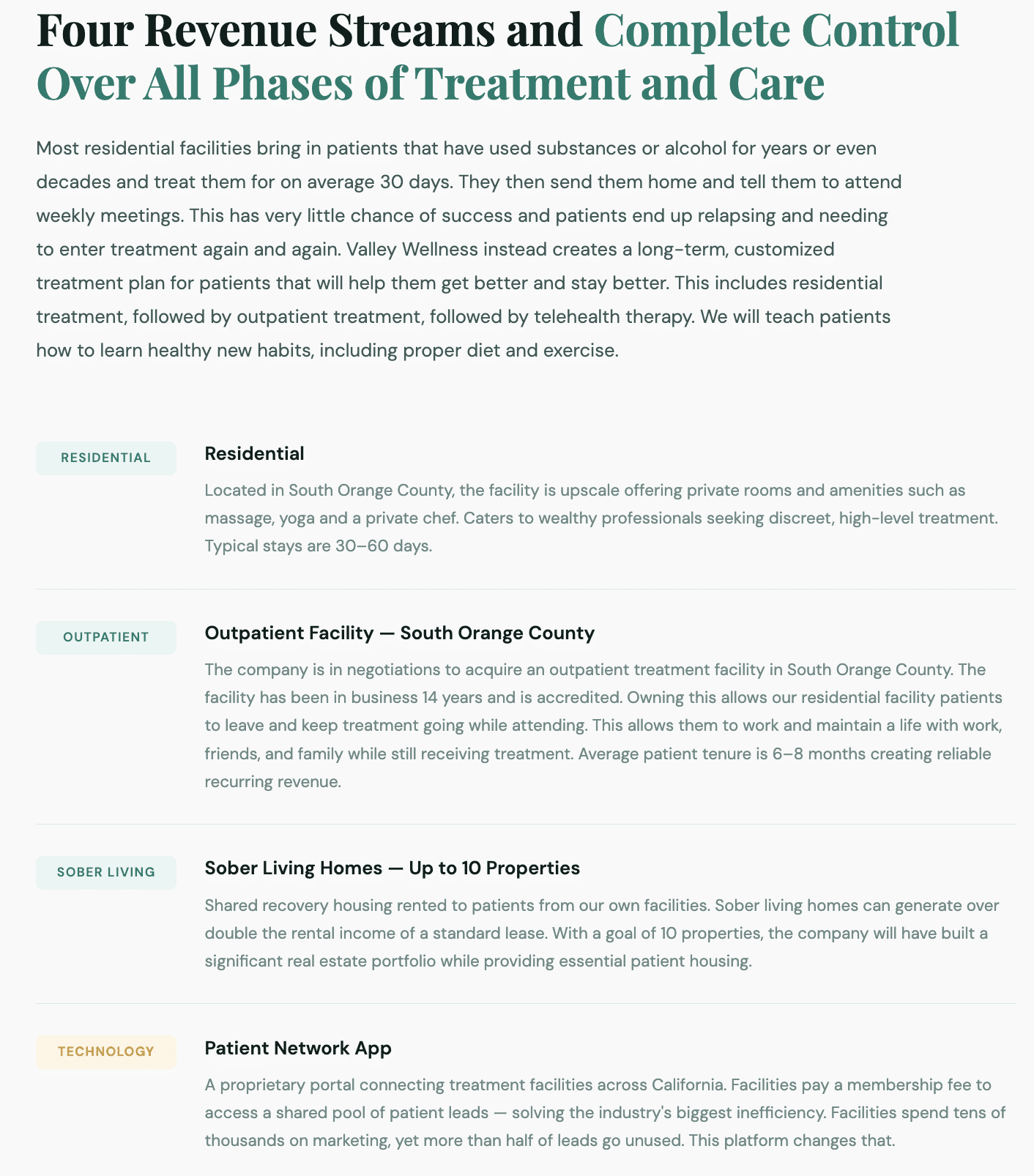 Four Revenue Streams and Complete Control Over All Phases of Treatment and Care

Most residential facilities bring in patients that have used substances or alcohol for years or even decades and treat them for on average 30 days. They then send them home and tell them to attend weekly meetings. This has very little chance of success and patients end up relapsing and needing to enter treatment again and again. Valley Wellness instead creates a long-term, customized treatment plan for patients that will help them get better and stay better. This includes residential treatment, followed by outpatient treatment, followed by telehealth therapy. We will teach patients how to learn healthy new habits, including proper diet and exercise.

RESIDENTIAL

Residential

Located in South Orange County, the facility is upscale offering private rooms and amenities such as massage, yoga and a private chef. Caters to wealthy professionals seeking discreet, high-level treatment. Typical stays are 30–60 days.

OUTPATIENT

Outpatient Facility — South Orange County

The company is in negotiations to acquire an outpatient treatment facility in South Orange County. The facility has been in business 14 years and is accredited. Owning this allows our residential facility patients to leave and keep treatment going while attending. This allows them to work and maintain a life with work, friends, and family while still receiving treatment. Average patient tenure is 6–8 months creating reliable recurring revenue.

SOBER LIVING

Sober Living Homes — Up to 10 Properties

Shared recovery housing rented to patients from our own facilities. Sober living homes can generate over double the rental income of a standard lease. With a goal of 10 properties, the company will have built a significant real estate portfolio while providing essential patient housing.

TECHNOLOGY

Patient Network App

A proprietary portal connecting treatment facilities across California. Facilities pay a membership fee to access a shared pool of patient leads — solving the industry's biggest inefficiency. Facilities spend tens of thousands on marketing, yet more than half of leads go unused. This platform changes that.